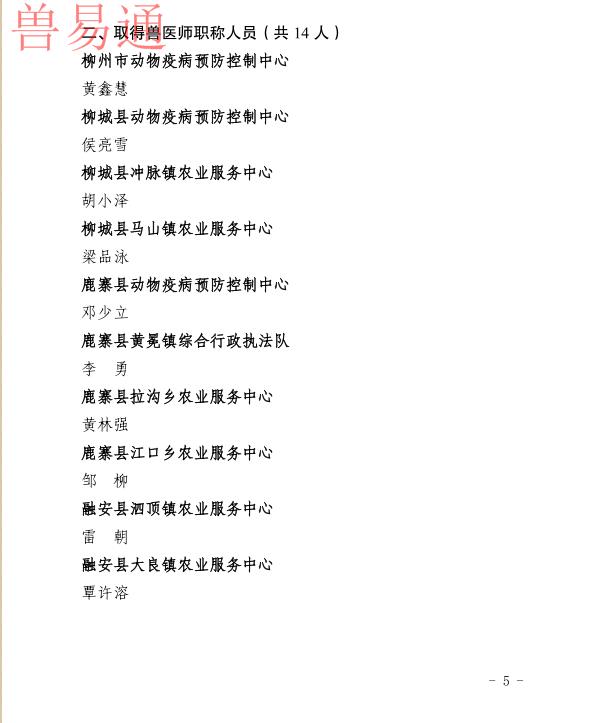 兽易通

二、取得兽医师职称人员（共 14 人）

柳州市动物疫病预防控制中心

黄鑫慧

柳城县动物疫病预防控制中心

侯亮雪

柳城县冲脉镇农业服务中心

胡小泽

柳城县马山镇农业服务中心

梁品泳

鹿寨县动物疫病预防控制中心

邓少立

鹿寨县黄冕镇综合行政执法队

李　勇

鹿寨县拉沟乡农业服务中心

黄林强

鹿寨县江口乡农业服务中心

邹　柳

融安县泗顶镇农业服务中心

雷　朝

融安县大良镇农业服务中心

覃许溶

- 5 -